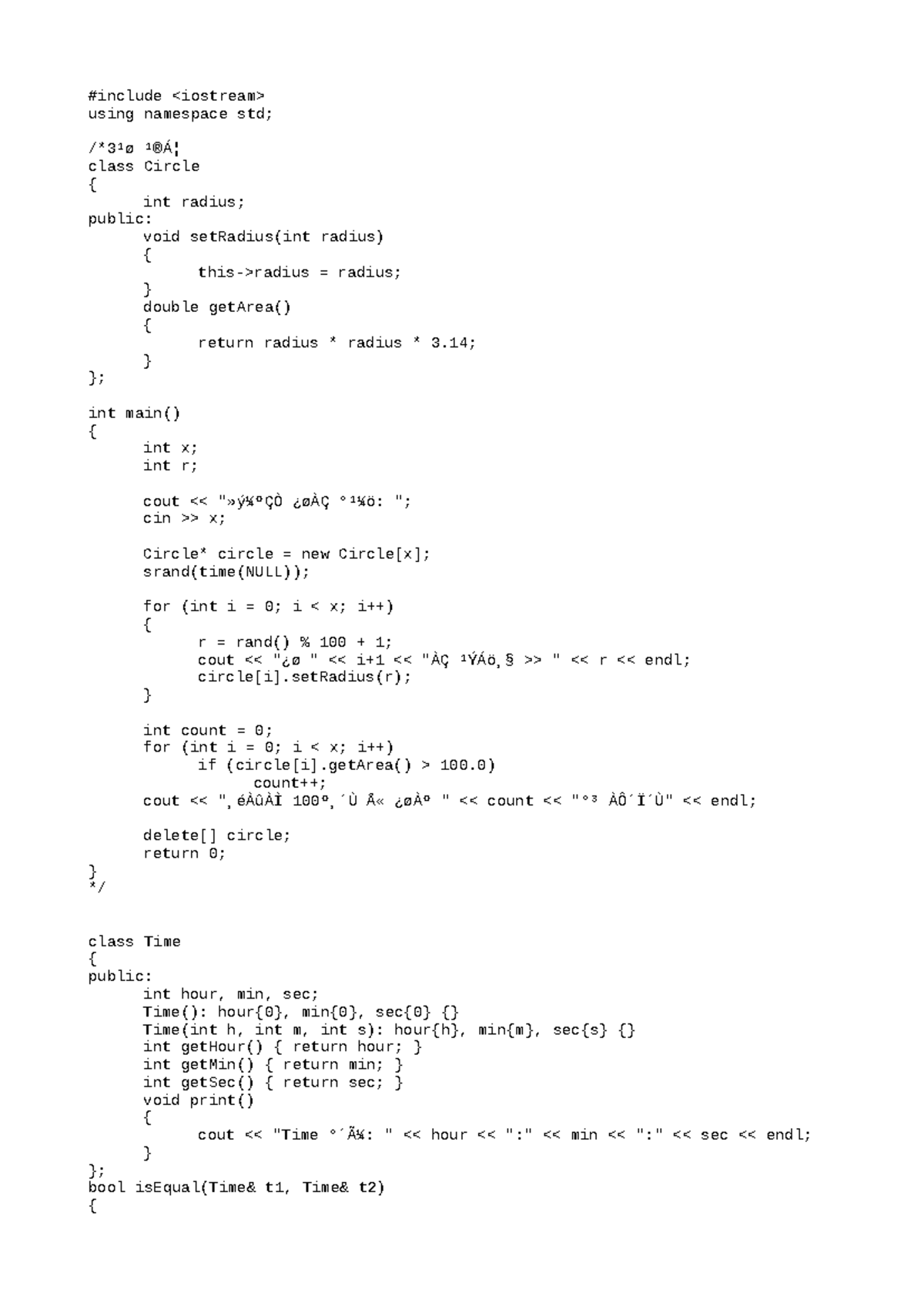 #include <iostream>
using namespace std;

/*3¹ø ¹®Á¦
class Circle
{
	int radius;
public:
	void setRadius(int radius)
	{
		this->radius = radius;
	}
	double getArea()
	{
		return radius * radius * 3.14;
	}
};

int main()
{
	int x;
	int r;

	cout << "»ý¼ºÇÒ ¿øÀÇ °¹¼ö: ";
	cin >> x;

	Circle* circle = new Circle[x];
	srand(time(NULL));

	for (int i = 0; i < x; i++)
	{
		r = rand() % 100 + 1;
		cout << "¿ø " << i+1 << "ÀÇ ¹ÝÁö¸§ >> " << r << endl;
		circle[i].setRadius(r);
	}

	int count = 0;
	for (int i = 0; i < x; i++)
		if (circle[i].getArea() > 100.0)
			count++;
	cout << "¸éÀûÀÌ 100º¸´Ù Å« ¿øÀº " << count << "°³ ÀÔ´Ï´Ù" << endl;

	delete[] circle;
	return 0;
}
*/


class Time
{
public:
	int hour, min, sec;
	Time(): hour{0}, min{0}, sec{0} {}
	Time(int h, int m, int s): hour{h}, min{m}, sec{s} {}
	int getHour() { return hour; }
	int getMin() { return min; }
	int getSec() { return sec; }
	void print()
	{
		cout << "Time °´Ã¼: " << hour << ":" << min << ":" << sec << endl;
	}
};
bool isEqual(Time& t1, Time& t2)
{